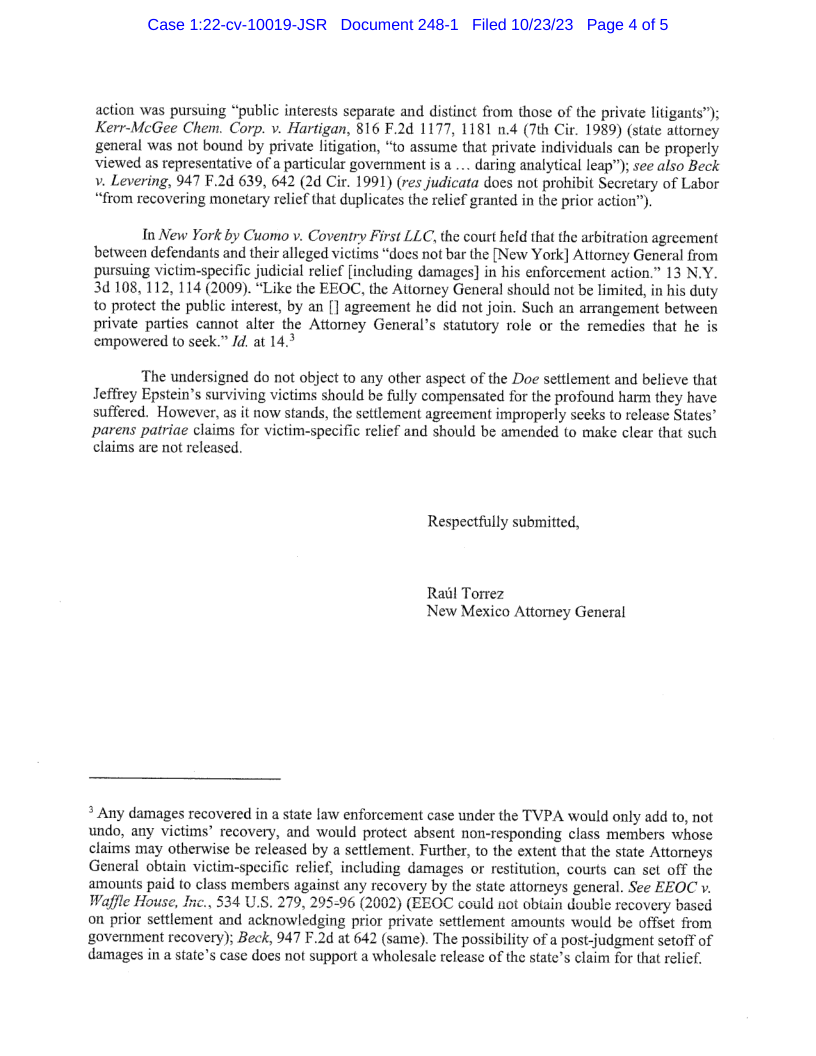 Case 1:22-cv-10019-JSR Document 248-1 Filed 10/23/23 Page 4 of 5

action was pursuing "public interests separate and distinct from those of the private litigants"); Kerr-McGee Chem. Corp. v. Hartigan, 816 F.2d 1177, 1181 n.4 (7th Cir. 1989) (state attorney general was not bound by private litigation, "to assume that private individuals can be properly viewed as representative of a particular government is a … daring analytical leap"); see also Beck v. Levering, 947 F.2d 639, 642 (2d Cir. 1991) (res judicata does not prohibit Secretary of Labor "from recovering monetary relief that duplicates the relief granted in the prior action").

In New York by Cuomo v. Coventry First LLC, the court held that the arbitration agreement between defendants and their alleged victims "does not bar the [New York] Attorney General from pursuing victim-specific judicial relief [including damages] in his enforcement action." 13 N.Y. 3d 108, 112, 114 (2009). "Like the EEOC, the Attorney General should not be limited, in his duty to protect the public interest, by an [] agreement he did not join. Such an arrangement between private parties cannot alter the Attorney General's statutory role or the remedies that he is empowered to seek." Id. at 14.$^3$

The undersigned do not object to any other aspect of the Doe settlement and believe that Jeffrey Epstein's surviving victims should be fully compensated for the profound harm they have suffered. However, as it now stands, the settlement agreement improperly seeks to release States' parens patriae claims for victim-specific relief and should be amended to make clear that such claims are not released.

Respectfully submitted,

Raúl Torrez
New Mexico Attorney General

$^3$ Any damages recovered in a state law enforcement case under the TVPA would only add to, not undo, any victims' recovery, and would protect absent non-responding class members whose claims may otherwise be released by a settlement. Further, to the extent that the state Attorneys General obtain victim-specific relief, including damages or restitution, courts can set off the amounts paid to class members against any recovery by the state attorneys general. See EEOC v. Waffle House, Inc., 534 U.S. 279, 295-96 (2002) (EEOC could not obtain double recovery based on prior settlement and acknowledging prior private settlement amounts would be offset from government recovery); Beck, 947 F.2d at 642 (same). The possibility of a post-judgment setoff of damages in a state's case does not support a wholesale release of the state's claim for that relief.